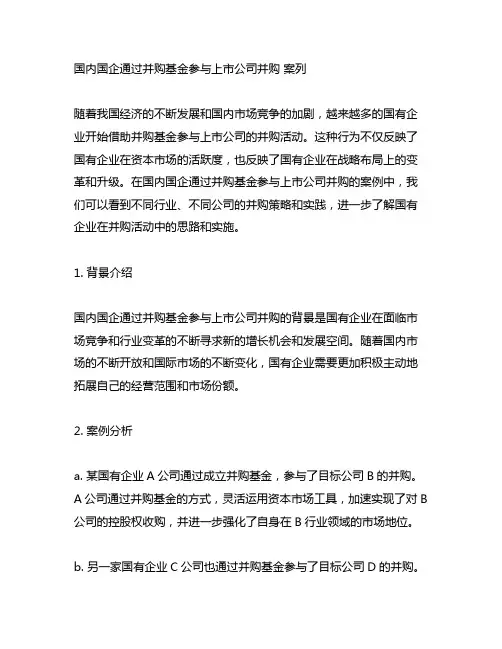 国内国企通过并购基金参与上市公司并购 案列

随着我国经济的不断发展和国内市场竞争的加剧，越来越多的国有企业开始借助并购基金参与上市公司的并购活动。这种行为不仅反映了国有企业在资本市场的活跃度，也反映了国有企业在战略布局上的变革和升级。在国内国企通过并购基金参与上市公司并购的案例中，我们可以看到不同行业、不同公司的并购策略和实践，进一步了解国有企业在并购活动中的思路和实施。

1. 背景介绍

国内国企通过并购基金参与上市公司并购的背景是国有企业在面临市场竞争和行业变革的不断寻求新的增长机会和发展空间。随着国内市场的不断开放和国际市场的不断变化，国有企业需要更加积极主动地拓展自己的经营范围和市场份额。

2. 案例分析

a. 某国有企业 A 公司通过成立并购基金，参与了目标公司 B 的并购。A 公司通过并购基金的方式，灵活运用资本市场工具，加速实现了对 B 公司的控股权收购，并进一步强化了自身在 B 行业领域的市场地位。

b. 另一家国有企业 C 公司也通过并购基金参与了目标公司 D 的并购。